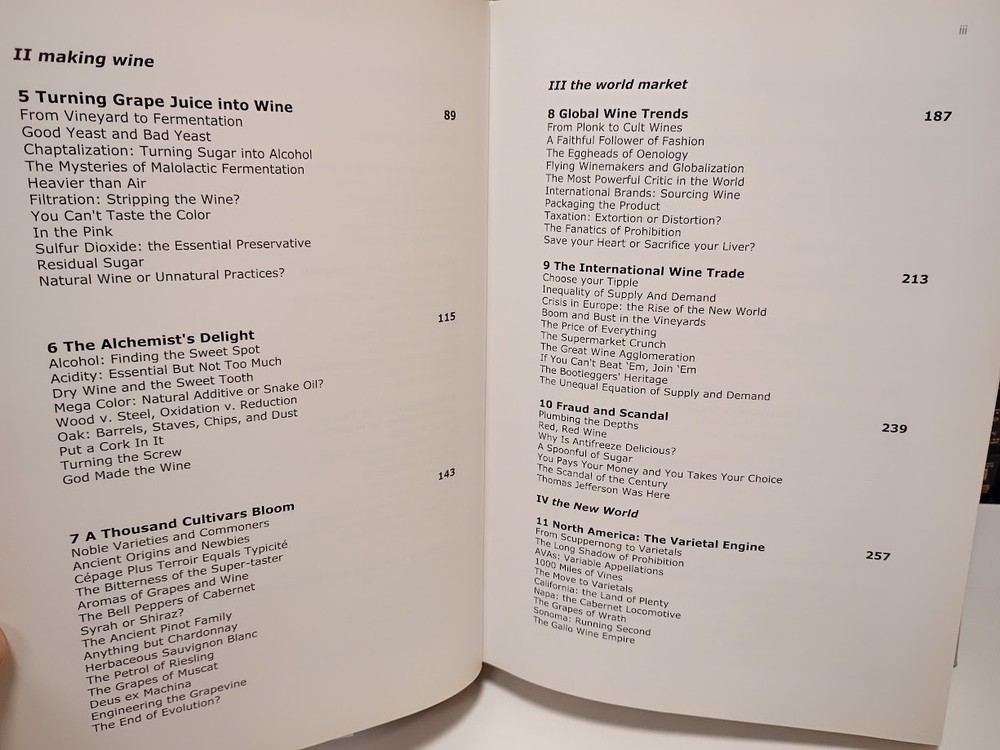 II making wine

5 Turning Grape Juice into Wine
89
From Vineyard to Fermentation
Good Yeast and Bad Yeast
Chaptalization: Turning Sugar into Alcohol
The Mysteries of Malolactic Fermentation
Heavier than Air
Filtration: Stripping the Wine?
You Can't Taste the Color
In the Pink
Sulfur Dioxide: the Essential Preservative
Residual Sugar
Natural Wine or Unnatural Practices?

6 The Alchemist's Delight
115
Alcohol: Finding the Sweet Spot
Acidity: Essential But Not Too Much
Dry Wine and the Sweet Tooth
Mega Color: Natural Additive or Snake Oil?
Wood v. Steel, Oxidation v. Reduction
Oak: Barrels, Staves, Chips, and Dust
Put a Cork In It
Turning the Screw
God Made the Wine

7 A Thousand Cultivars Bloom
143
Noble Varieties and Commoners
Ancient Origins and Newbies
Cépage Plus Terroir Equals Typicité
The Bitterness of the Super-taster
Aromas of Grapes and Wine
The Bell Peppers of Cabernet
Syrah or Shiraz?
The Ancient Pinot Family
Anything but Chardonnay
Herbaceous Sauvignon Blanc
The Petrol of Riesling
The Grapes of Muscat
Deus ex Machina
Engineering the Grapevine
The End of Evolution?

iii

III the world market

8 Global Wine Trends
187
From Plonk to Cult Wines
A Faithful Follower of Fashion
The Eggheads of Oenology
Flying Winemakers and Globalization
The Most Powerful Critic in the World
International Brands: Sourcing Wine
Packaging the Product
Taxation: Extortion or Distortion?
The Fanatics of Prohibition
Save your Heart or Sacrifice your Liver?

9 The International Wine Trade
213
Choose your Tipple
Inequality of Supply And Demand
Crisis in Europe: the Rise of the New World
Boom and Bust in the Vineyards
The Price of Everything
The Supermarket Crunch
The Great Wine Agglomeration
If You Can't Beat 'Em, Join 'Em
The Bootleggers' Heritage
The Unequal Equation of Supply and Demand

10 Fraud and Scandal
239
Plumbing the Depths
Red, Red Wine
Why Is Antifreeze Delicious?
A Spoonful of Sugar
You Pays Your Money and You Takes Your Choice
The Scandal of the Century
Thomas Jefferson Was Here

IV the New World

11 North America: The Varietal Engine
257
From Scuppernong to Varietals
The Long Shadow of Prohibition
AVAs: Variable Appellations
1000 Miles of Vines
The Move to Varietals
California: the Land of Plenty
Napa: the Cabernet Locomotive
The Grapes of Wrath
Sonoma: Running Second
The Gallo Wine Empire